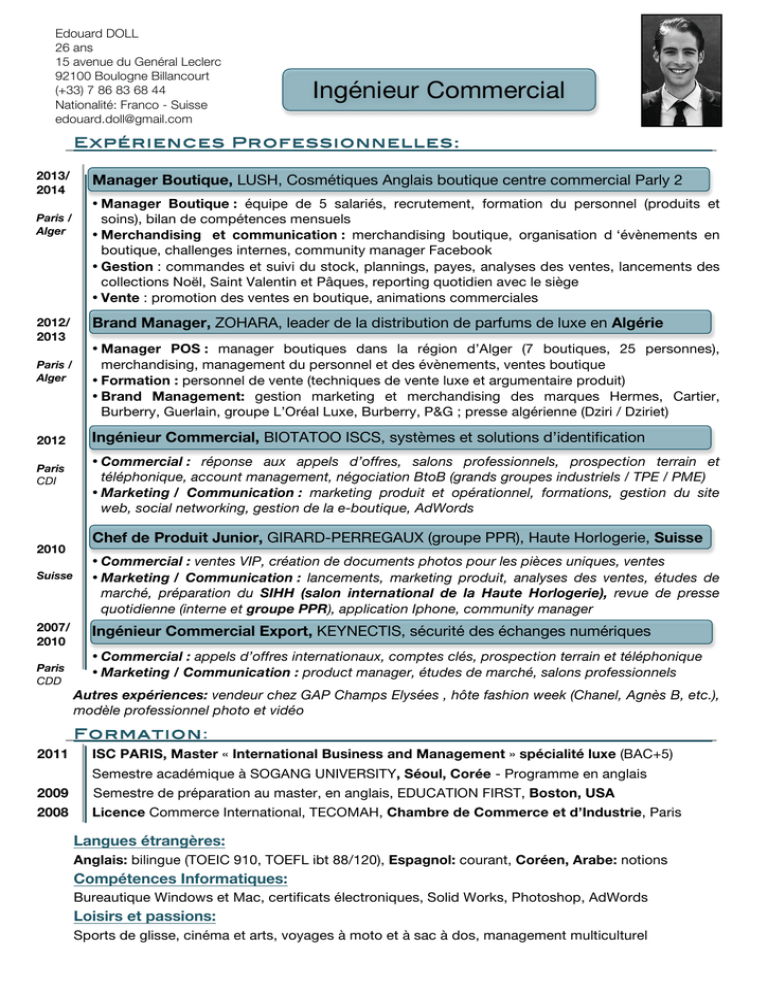 Edouard DOLL
26 ans
15 avenue du Genéral Leclerc
92100 Boulogne Billancourt
(+33) 7 86 83 68 44
Nationalité: Franco - Suisse
edouard.doll@gmail.com

Ingénieur Commercial

Expériences Professionnelles:

2013/ 2014

Paris / Alger

Manager Boutique, LUSH, Cosmétiques Anglais boutique centre commercial Parly 2

• Manager Boutique : équipe de 5 salariés, recrutement, formation du personnel (produits et soins), bilan de compétences mensuels
• Merchandising et communication : merchandising boutique, organisation d 'évènements en boutique, challenges internes, community manager Facebook
• Gestion : commandes et suivi du stock, plannings, payes, analyses des ventes, lancements des collections Noël, Saint Valentin et Pâques, reporting quotidien avec le siège
• Vente : promotion des ventes en boutique, animations commerciales

2012/ 2013

Paris / Alger

Brand Manager, ZOHARA, leader de la distribution de parfums de luxe en Algérie

• Manager POS : manager boutiques dans la région d'Alger (7 boutiques, 25 personnes), merchandising, management du personnel et des évènements, ventes boutique
• Formation : personnel de vente (techniques de vente luxe et argumentaire produit)
• Brand Management: gestion marketing et merchandising des marques Hermes, Cartier, Burberry, Guerlain, groupe L'Oréal Luxe, Burberry, P&G ; presse algérienne (Dziri / Dziriet)

2012

Paris CDI

Ingénieur Commercial, BIOTATOO ISCS, systèmes et solutions d'identification

• Commercial : réponse aux appels d'offres, salons professionnels, prospection terrain et téléphonique, account management, négociation BtoB (grands groupes industriels / TPE / PME)
• Marketing / Communication : marketing produit et opérationnel, formations, gestion du site web, social networking, gestion de la e-boutique, AdWords

2010

Suisse

Chef de Produit Junior, GIRARD-PERREGAUX (groupe PPR), Haute Horlogerie, Suisse

• Commercial : ventes VIP, création de documents photos pour les pièces uniques, ventes
• Marketing / Communication : lancements, marketing produit, analyses des ventes, études de marché, préparation du SIHH (salon international de la Haute Horlogerie), revue de presse quotidienne (interne et groupe PPR), application Iphone, community manager

2007/ 2010

Paris CDD

Ingénieur Commercial Export, KEYNECTIS, sécurité des échanges numériques

• Commercial : appels d'offres internationaux, comptes clés, prospection terrain et téléphonique
• Marketing / Communication : product manager, études de marché, salons professionnels

Autres expériences: vendeur chez GAP Champs Elysées , hôte fashion week (Chanel, Agnès B, etc.), modèle professionnel photo et vidéo

Formation:

2011 ISC PARIS, Master « International Business and Management » spécialité luxe (BAC+5)
Semestre académique à SOGANG UNIVERSITY, Séoul, Corée - Programme en anglais
2009 Semestre de préparation au master, en anglais, EDUCATION FIRST, Boston, USA
2008 Licence Commerce International, TECOMAH, Chambre de Commerce et d'Industrie, Paris

Langues étrangères:
Anglais: bilingue (TOEIC 910, TOEFL ibt 88/120), Espagnol: courant, Coréen, Arabe: notions
Compétences Informatiques:
Bureautique Windows et Mac, certificats électroniques, Solid Works, Photoshop, AdWords
Loisirs et passions:
Sports de glisse, cinéma et arts, voyages à moto et à sac à dos, management multiculturel